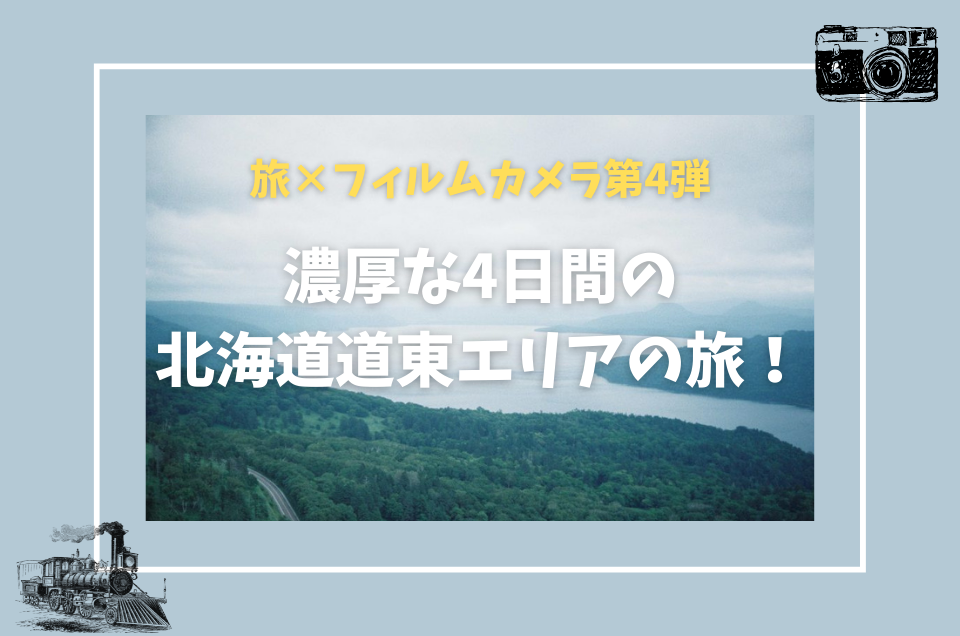 旅×フィルムカメラ第4弾

濃厚な4日間の
北海道道東エリアの旅！